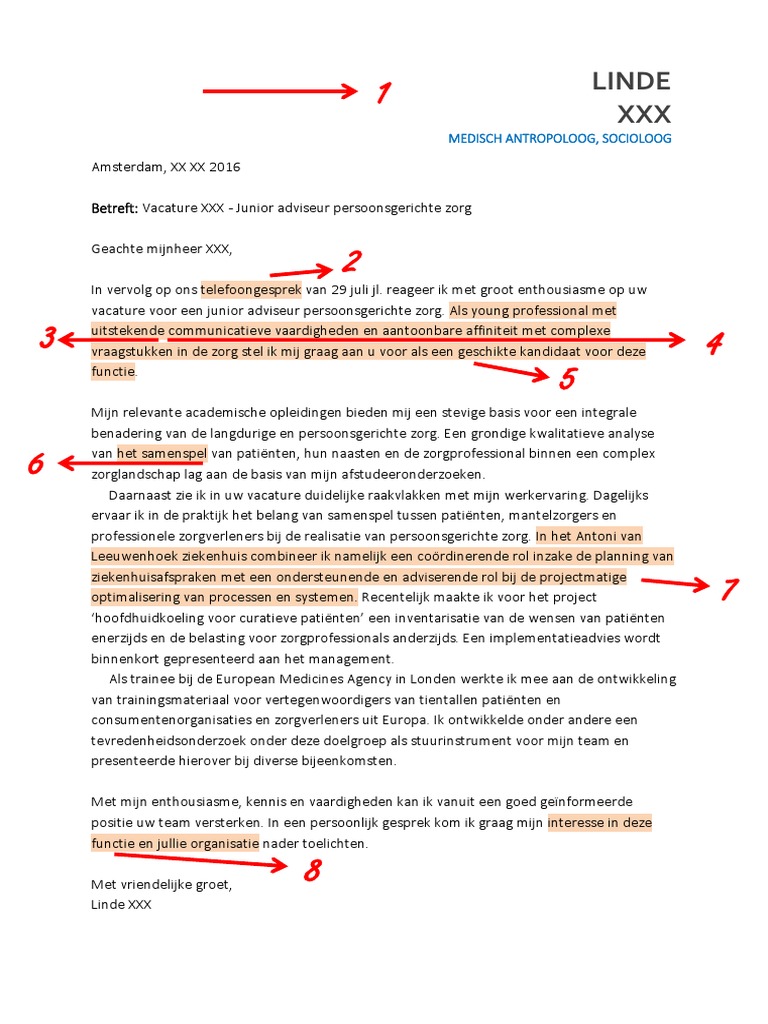 1

LINDE
XXX
MEDISCH ANTROPOLOOG, SOCIOLOOG

Amsterdam, XX XX 2016

Betreft: Vacature XXX - Junior adviseur persoonsgerichte zorg

Geachte mijnheer XXX,

2

In vervolg op ons telefoongesprek van 29 juli jl. reageer ik met groot enthousiasme op uw vacature voor een junior adviseur persoonsgerichte zorg. Als young professional met uitstekende communicatieve vaardigheden en aantoonbare affiniteit met complexe vraagstukken in de zorg stel ik mij graag aan u voor als een geschikte kandidaat voor deze functie.

3 4 5

Mijn relevante academische opleidingen bieden mij een stevige basis voor een integrale benadering van de langdurige en persoonsgerichte zorg. Een grondige kwalitatieve analyse van het samenspel van patiënten, hun naasten en de zorgprofessional binnen een complex zorglandschap lag aan de basis van mijn afstudeeronderzoeken.

6

Daarnaast zie ik in uw vacature duidelijke raakvlakken met mijn werkervaring. Dagelijks ervaar ik in de praktijk het belang van samenspel tussen patiënten, mantelzorgers en professionele zorgverleners bij de realisatie van persoonsgerichte zorg. In het Antoni van Leeuwenhoek ziekenhuis combineer ik namelijk een coördinerende rol inzake de planning van ziekenhuisafspraken met een ondersteunende en adviserende rol bij de projectmatige optimalisering van processen en systemen. Recentelijk maakte ik voor het project 'hoofdhuidkoeling voor curatieve patiënten' een inventarisatie van de wensen van patiënten enerzijds en de belasting voor zorgprofessionals anderzijds. Een implementatieadvies wordt binnenkort gepresenteerd aan het management.

7

Als trainee bij de European Medicines Agency in Londen werkte ik mee aan de ontwikkeling van trainingsmateriaal voor vertegenwoordigers van tientallen patiënten en consumentenorganisaties en zorgverleners uit Europa. Ik ontwikkelde onder andere een tevredenheidsonderzoek onder deze doelgroep als stuurinstrument voor mijn team en presenteerde hierover bij diverse bijeenkomsten.

Met mijn enthousiasme, kennis en vaardigheden kan ik vanuit een goed geïnformeerde positie uw team versterken. In een persoonlijk gesprek kom ik graag mijn interesse in deze functie en jullie organisatie nader toelichten.

8

Met vriendelijke groet,
Linde XXX